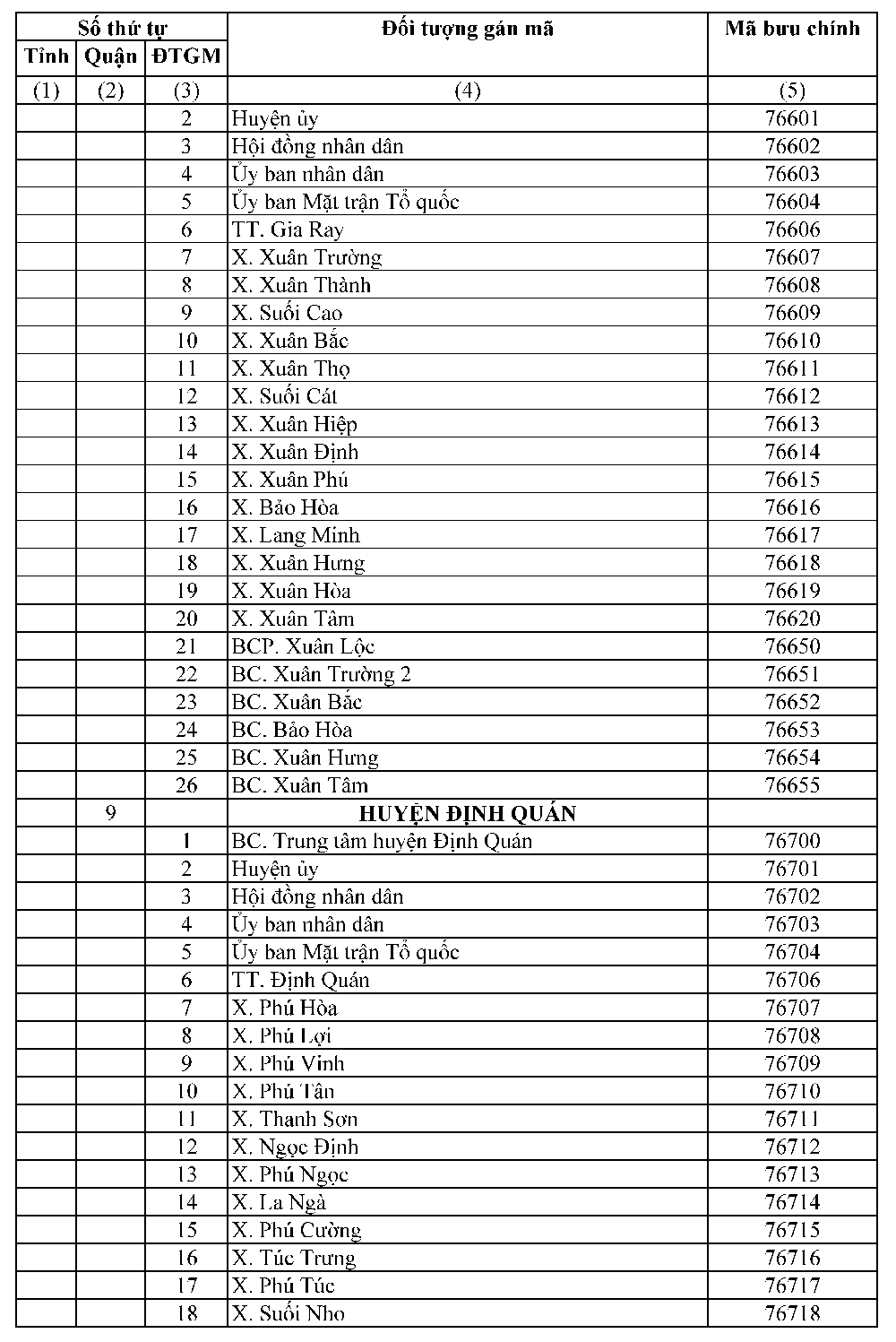 | Số thứ tự | | | Đối tượng gán mã | Mã bưu chính |
|---|---|---|---|---|
| Tỉnh | Quận | ĐTGM | | |
| (1) | (2) | (3) | (4) | (5) |
| | | 2 | Huyện ủy | 76601 |
| | | 3 | Hội đồng nhân dân | 76602 |
| | | 4 | Ủy ban nhân dân | 76603 |
| | | 5 | Ủy ban Mặt trận Tổ quốc | 76604 |
| | | 6 | TT. Gia Ray | 76606 |
| | | 7 | X. Xuân Trường | 76607 |
| | | 8 | X. Xuân Thành | 76608 |
| | | 9 | X. Suối Cao | 76609 |
| | | 10 | X. Xuân Bắc | 76610 |
| | | 11 | X. Xuân Thọ | 76611 |
| | | 12 | X. Suối Cát | 76612 |
| | | 13 | X. Xuân Hiệp | 76613 |
| | | 14 | X. Xuân Định | 76614 |
| | | 15 | X. Xuân Phú | 76615 |
| | | 16 | X. Bảo Hòa | 76616 |
| | | 17 | X. Lang Minh | 76617 |
| | | 18 | X. Xuân Hưng | 76618 |
| | | 19 | X. Xuân Hòa | 76619 |
| | | 20 | X. Xuân Tâm | 76620 |
| | | 21 | BCP. Xuân Lộc | 76650 |
| | | 22 | BC. Xuân Trường 2 | 76651 |
| | | 23 | BC. Xuân Bắc | 76652 |
| | | 24 | BC. Bảo Hòa | 76653 |
| | | 25 | BC. Xuân Hưng | 76654 |
| | | 26 | BC. Xuân Tâm | 76655 |
| | 9 | | HUYỆN ĐỊNH QUÁN | |
| | | 1 | BC. Trung tâm huyện Định Quán | 76700 |
| | | 2 | Huyện ủy | 76701 |
| | | 3 | Hội đồng nhân dân | 76702 |
| | | 4 | Ủy ban nhân dân | 76703 |
| | | 5 | Ủy ban Mặt trận Tổ quốc | 76704 |
| | | 6 | TT. Định Quán | 76706 |
| | | 7 | X. Phú Hòa | 76707 |
| | | 8 | X. Phú Lợi | 76708 |
| | | 9 | X. Phú Vinh | 76709 |
| | | 10 | X. Phú Tân | 76710 |
| | | 11 | X. Thanh Sơn | 76711 |
| | | 12 | X. Ngọc Định | 76712 |
| | | 13 | X. Phú Ngọc | 76713 |
| | | 14 | X. La Ngà | 76714 |
| | | 15 | X. Phú Cường | 76715 |
| | | 16 | X. Túc Trưng | 76716 |
| | | 17 | X. Phú Túc | 76717 |
| | | 18 | X. Suối Nho | 76718 |